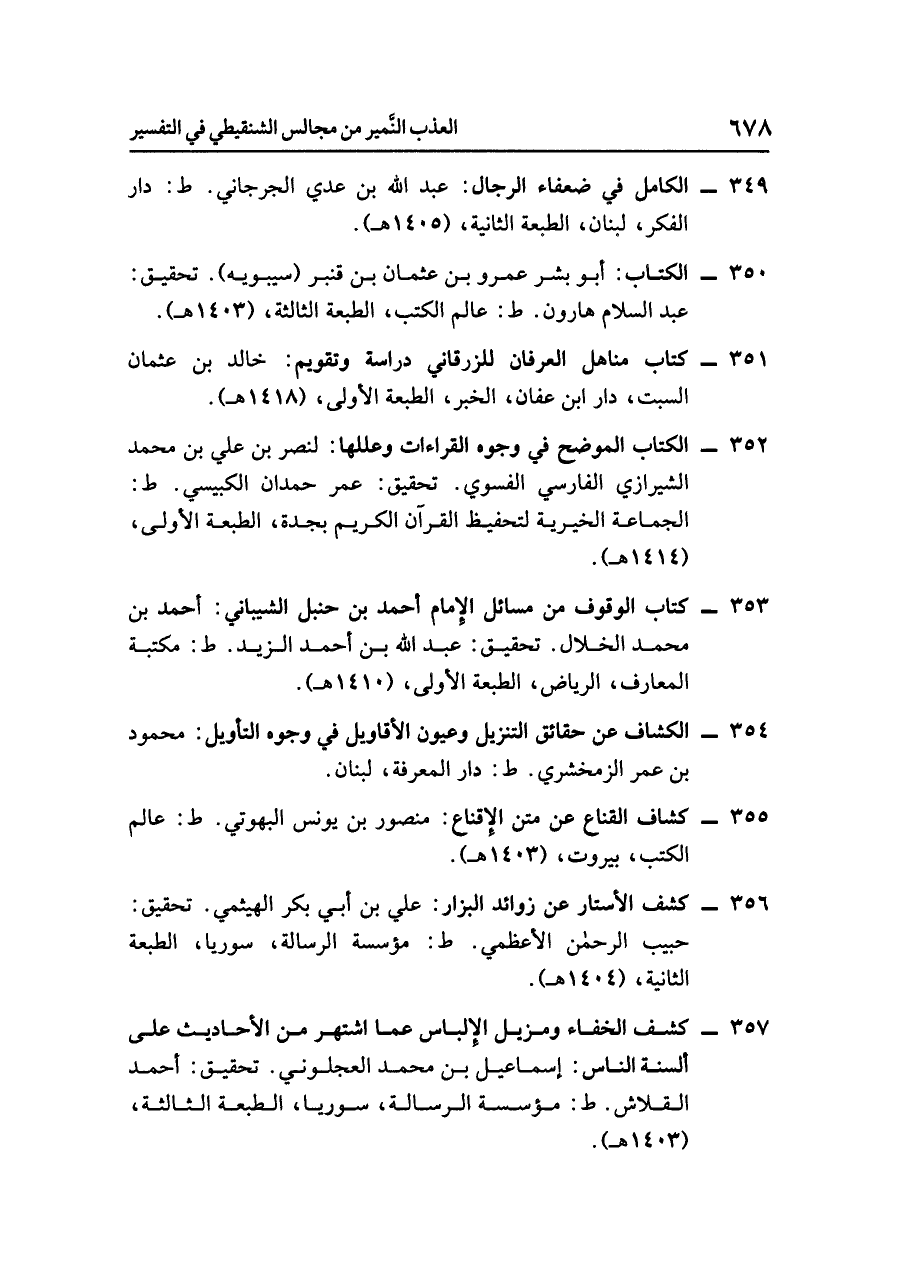 ٦٧٨ العذب النَّمير من مجالس الشنقيطي في التفسير

٣٤٩ ــ الكامل في ضعفاء الرجال: عبد الله بن عدي الجرجاني. ط: دار الفكر، لبنان، الطبعة الثانية، (١٤٠٥هـ).

٣٥٠ ــ الكتاب: أبو بشر عمرو بن عثمان بن قنبر (سيبويه). تحقيق: عبد السلام هارون. ط: عالم الكتب، الطبعة الثالثة، (١٤٠٣هـ).

٣٥١ ــ كتاب مناهل العرفان للزرقاني دراسة وتقويم: خالد بن عثمان السبت، دار ابن عفان، الخبر، الطبعة الأولى، (١٤١٨هـ).

٣٥٢ ــ الكتاب الموضح في وجوه القراءات وعللها: لنصر بن علي بن محمد الشيرازي الفارسي الفسوي. تحقيق: عمر حمدان الكبيسي. ط: الجماعة الخيرية لتحفيظ القرآن الكريم بجدة، الطبعة الأولى، (١٤١٤هـ).

٣٥٣ ــ كتاب الوقوف من مسائل الإمام أحمد بن حنبل الشيباني: أحمد بن محمد الخلال. تحقيق: عبد الله بن أحمد الزيد. ط: مكتبة المعارف، الرياض، الطبعة الأولى، (١٤١٠هـ).

٣٥٤ ــ الكشاف عن حقائق التنزيل وعيون الأقاويل في وجوه التأويل: محمود بن عمر الزمخشري. ط: دار المعرفة، لبنان.

٣٥٥ ــ كشاف القناع عن متن الإقناع: منصور بن يونس البهوتي. ط: عالم الكتب، بيروت، (١٤٠٣هـ).

٣٥٦ ــ كشف الأستار عن زوائد البزار: علي بن أبي بكر الهيثمي. تحقيق: حبيب الرحمٰن الأعظمي. ط: مؤسسة الرسالة، سوريا، الطبعة الثانية، (١٤٠٤هـ).

٣٥٧ ــ كشف الخفاء ومزيل الإلباس عما اشتهر من الأحاديث على ألسنة الناس: إسماعيل بن محمد العجلوني. تحقيق: أحمد القلاش. ط: مؤسسة الرسالة، سوريا، الطبعة الثالثة، (١٤٠٣هـ).